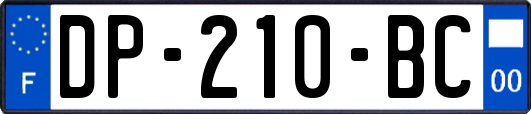 F

DP-210-BC

00